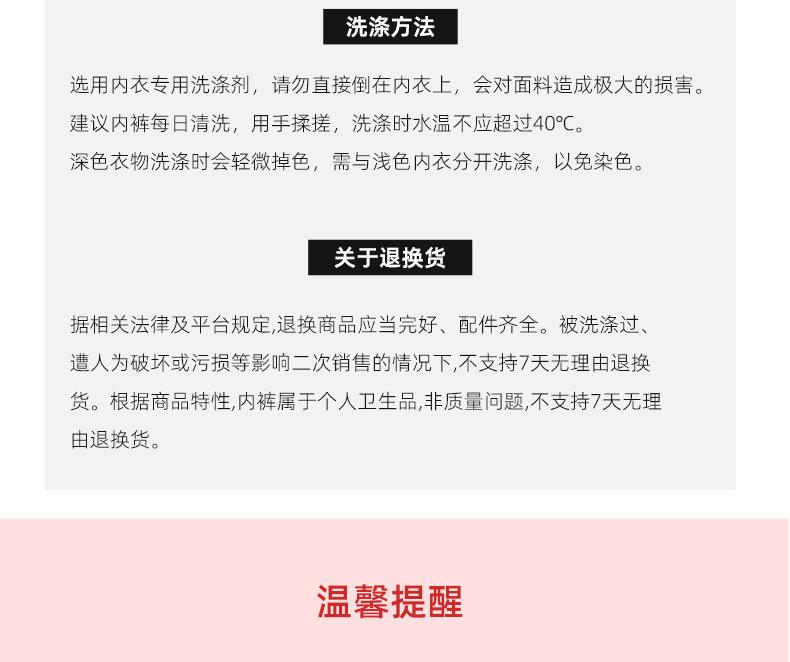 洗涤方法

选用内衣专用洗涤剂，请勿直接倒在内衣上，会对面料造成极大的损害。

建议内裤每日清洗，用手揉搓，洗涤时水温不应超过40℃。

深色衣物洗涤时会轻微掉色，需与浅色内衣分开洗涤，以免染色。

关于退换货

据相关法律及平台规定,退换商品应当完好、配件齐全。被洗涤过、遭人为破坏或污损等影响二次销售的情况下,不支持7天无理由退换货。根据商品特性,内裤属于个人卫生品,非质量问题,不支持7天无理由退换货。

温馨提醒